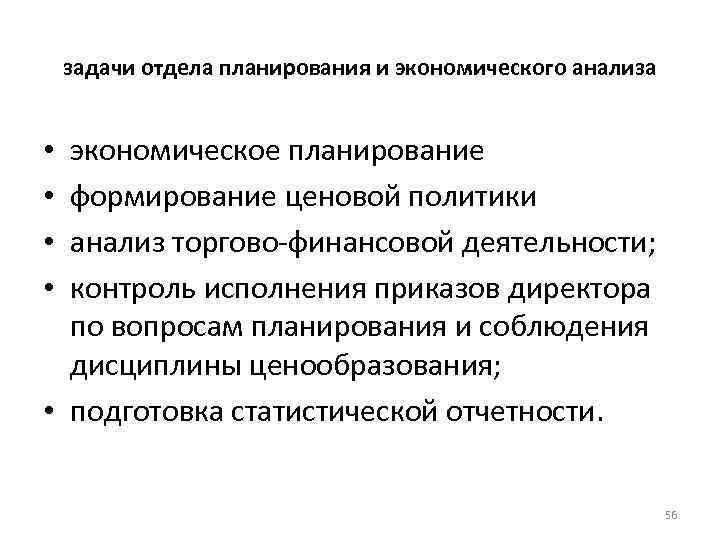 задачи отдела планирования и экономического анализа

• экономическое планирование
• формирование ценовой политики
• анализ торгово-финансовой деятельности;
• контроль исполнения приказов директора по вопросам планирования и соблюдения дисциплины ценообразования;
• подготовка статистической отчетности.

56